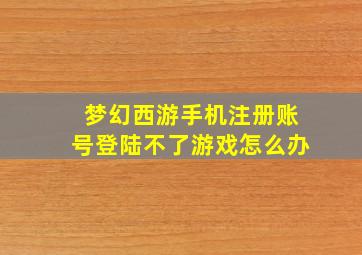 梦幻西游手机注册账号登陆不了游戏怎么办